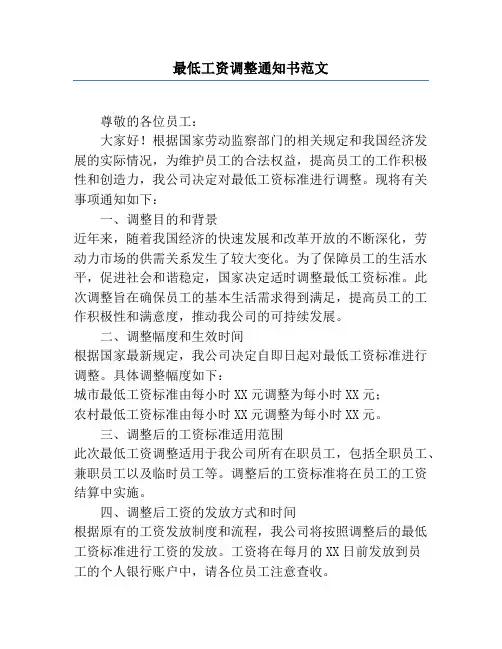 最低工资调整通知书范文

尊敬的各位员工：

大家好！根据国家劳动监察部门的相关规定和我国经济发展的实际情况，为维护员工的合法权益，提高员工的工作积极性和创造力，我公司决定对最低工资标准进行调整。现将有关事项通知如下：

一、调整目的和背景

近年来，随着我国经济的快速发展和改革开放的不断深化，劳动力市场的供需关系发生了较大变化。为了保障员工的生活水平，促进社会和谐稳定，国家决定适时调整最低工资标准。此次调整旨在确保员工的基本生活需求得到满足，提高员工的工作积极性和满意度，推动我公司的可持续发展。

二、调整幅度和生效时间

根据国家最新规定，我公司决定自即日起对最低工资标准进行调整。具体调整幅度如下：

城市最低工资标准由每小时 XX 元调整为每小时 XX 元；

农村最低工资标准由每小时 XX 元调整为每小时 XX 元。

三、调整后的工资标准适用范围

此次最低工资调整适用于我公司所有在职员工，包括全职员工、兼职员工以及临时员工等。调整后的工资标准将在员工的工资结算中实施。

四、调整后工资的发放方式和时间

根据原有的工资发放制度和流程，我公司将按照调整后的最低工资标准进行工资的发放。工资将在每月的 XX 日前发放到员工的个人银行账户中，请各位员工注意查收。